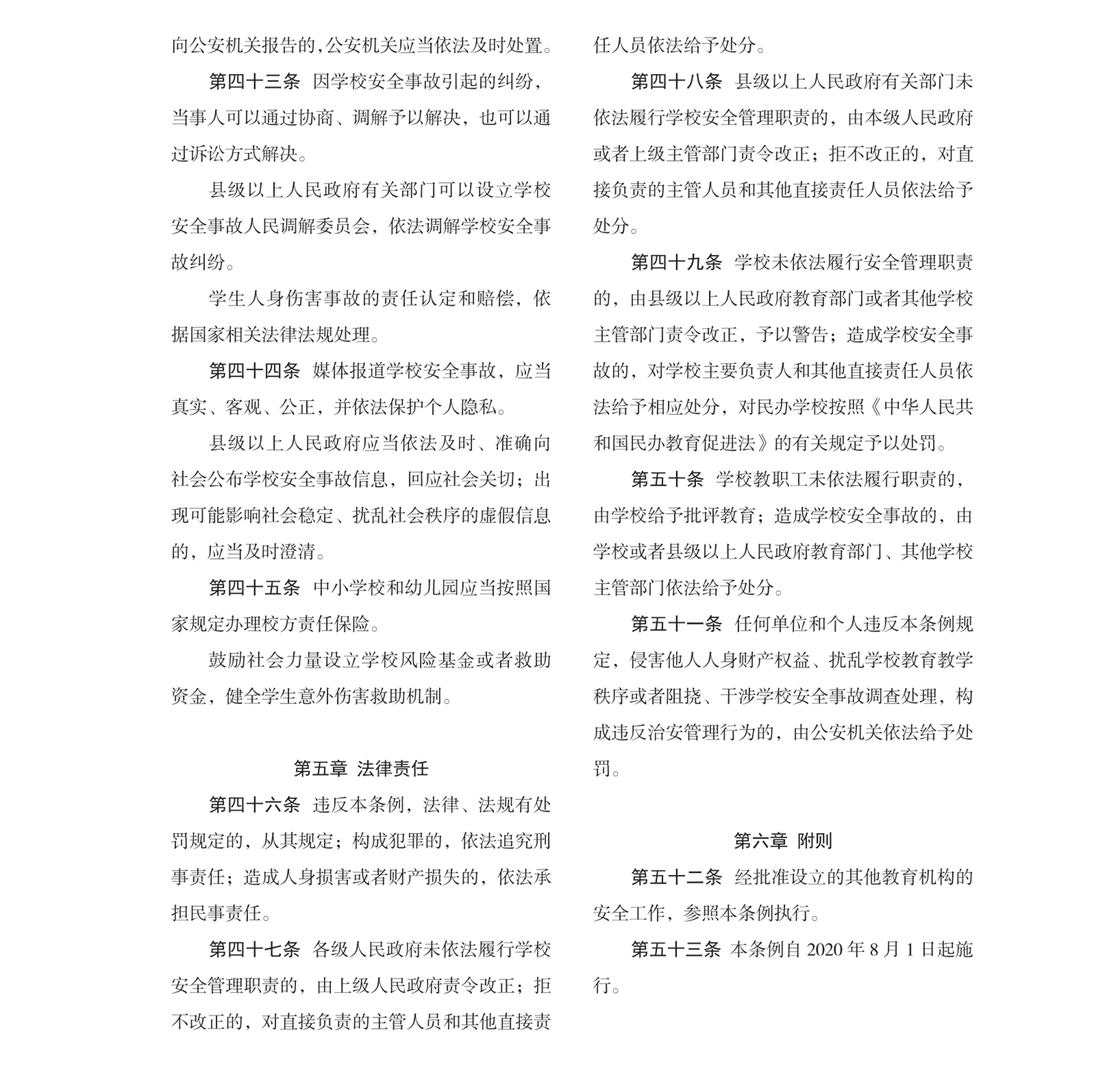 向公安机关报告的，公安机关应当依法及时处置。

第四十三条　因学校安全事故引起的纠纷，当事人可以通过协商、调解予以解决，也可以通过诉讼方式解决。

县级以上人民政府有关部门可以设立学校安全事故人民调解委员会，依法调解学校安全事故纠纷。

学生人身伤害事故的责任认定和赔偿，依据国家相关法律法规处理。

第四十四条　媒体报道学校安全事故，应当真实、客观、公正，并依法保护个人隐私。

县级以上人民政府应当依法及时、准确向社会公布学校安全事故信息，回应社会关切；出现可能影响社会稳定、扰乱社会秩序的虚假信息的，应当及时澄清。

第四十五条　中小学校和幼儿园应当按照国家规定办理校方责任保险。

鼓励社会力量设立学校风险基金或者救助资金，健全学生意外伤害救助机制。

第五章　法律责任

第四十六条　违反本条例，法律、法规有处罚规定的，从其规定；构成犯罪的，依法追究刑事责任；造成人身损害或者财产损失的，依法承担民事责任。

第四十七条　各级人民政府未依法履行学校安全管理职责的，由上级人民政府责令改正；拒不改正的，对直接负责的主管人员和其他直接责任人员依法给予处分。

第四十八条　县级以上人民政府有关部门未依法履行学校安全管理职责的，由本级人民政府或者上级主管部门责令改正；拒不改正的，对直接负责的主管人员和其他直接责任人员依法给予处分。

第四十九条　学校未依法履行安全管理职责的，由县级以上人民政府教育部门或者其他学校主管部门责令改正，予以警告；造成学校安全事故的，对学校主要负责人和其他直接责任人员依法给予相应处分，对民办学校按照《中华人民共和国民办教育促进法》的有关规定予以处罚。

第五十条　学校教职工未依法履行职责的，由学校给予批评教育；造成学校安全事故的，由学校或者县级以上人民政府教育部门、其他学校主管部门依法给予处分。

第五十一条　任何单位和个人违反本条例规定，侵害他人人身财产权益、扰乱学校教育教学秩序或者阻挠、干涉学校安全事故调查处理，构成违反治安管理行为的，由公安机关依法给予处罚。

第六章　附则

第五十二条　经批准设立的其他教育机构的安全工作，参照本条例执行。

第五十三条　本条例自 2020 年 8 月 1 日起施行。